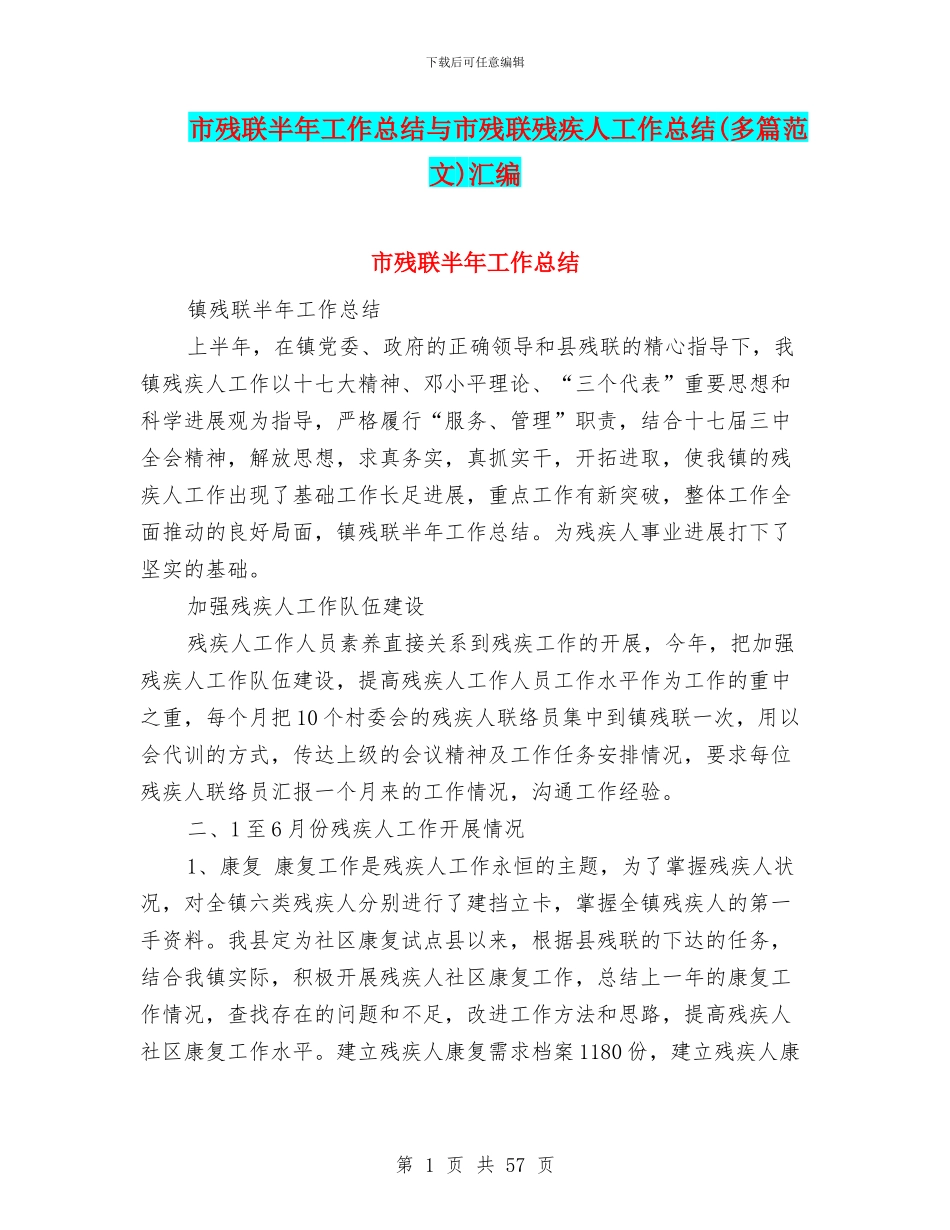 下载后可任意编辑

市残联半年工作总结与市残联残疾人工作总结(多篇范文)汇编

市残联半年工作总结

镇残联半年工作总结

上半年，在镇党委、政府的正确领导和县残联的精心指导下，我镇残疾人工作以十七大精神、邓小平理论、“三个代表”重要思想和科学进展观为指导，严格履行“服务、管理”职责，结合十七届三中全会精神，解放思想，求真务实，真抓实干，开拓进取，使我镇的残疾人工作出现了基础工作长足进展，重点工作有新突破，整体工作全面推动的良好局面，镇残联半年工作总结。为残疾人事业进展打下了坚实的基础。

加强残疾人工作队伍建设

残疾人工作人员素养直接关系到残疾工作的开展，今年，把加强残疾人工作队伍建设，提高残疾人工作人员工作水平作为工作的重中之重，每个月把10个村委会的残疾人联络员集中到镇残联一次，用以会代训的方式，传达上级的会议精神及工作任务安排情况，要求每位残疾人联络员汇报一个月来的工作情况，沟通工作经验。

二、1至6月份残疾人工作开展情况

1、康复 康复工作是残疾人工作永恒的主题，为了掌握残疾人状况，对全镇六类残疾人分别进行了建挡立卡，掌握全镇残疾人的第一手资料。我县定为社区康复试点县以来，根据县残联的下达的任务，结合我镇实际，积极开展残疾人社区康复工作，总结上一年的康复工作情况，查找存在的问题和不足，改进工作方法和思路，提高残疾人社区康复工作水平。建立残疾人康复需求档案1180份，建立残疾人康

第 1 页 共 57 页